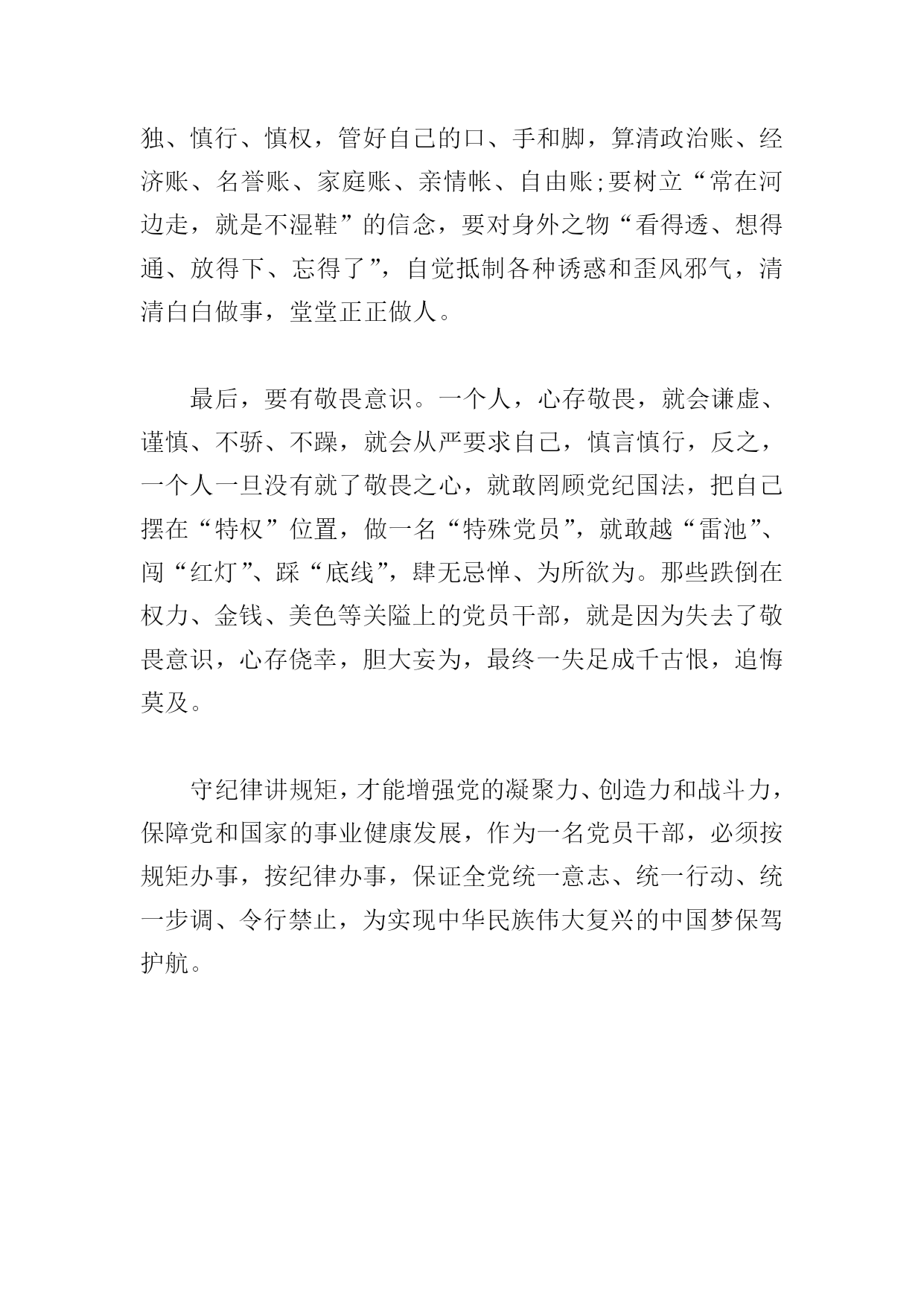 独、慎行、慎权，管好自己的口、手和脚，算清政治账、经济账、名誉账、家庭账、亲情帐、自由账;要树立“常在河边走，就是不湿鞋”的信念，要对身外之物“看得透、想得通、放得下、忘得了”，自觉抵制各种诱惑和歪风邪气，清清白白做事，堂堂正正做人。

最后，要有敬畏意识。一个人，心存敬畏，就会谦虚、谨慎、不骄、不躁，就会从严要求自己，慎言慎行，反之，一个人一旦没有就了敬畏之心，就敢罔顾党纪国法，把自己摆在“特权”位置，做一名“特殊党员”，就敢越“雷池”、闯“红灯”、踩“底线”，肆无忌惮、为所欲为。那些跌倒在权力、金钱、美色等关隘上的党员干部，就是因为失去了敬畏意识，心存侥幸，胆大妄为，最终一失足成千古恨，追悔莫及。

守纪律讲规矩，才能增强党的凝聚力、创造力和战斗力，保障党和国家的事业健康发展，作为一名党员干部，必须按规矩办事，按纪律办事，保证全党统一意志、统一行动、统一步调、令行禁止，为实现中华民族伟大复兴的中国梦保驾护航。